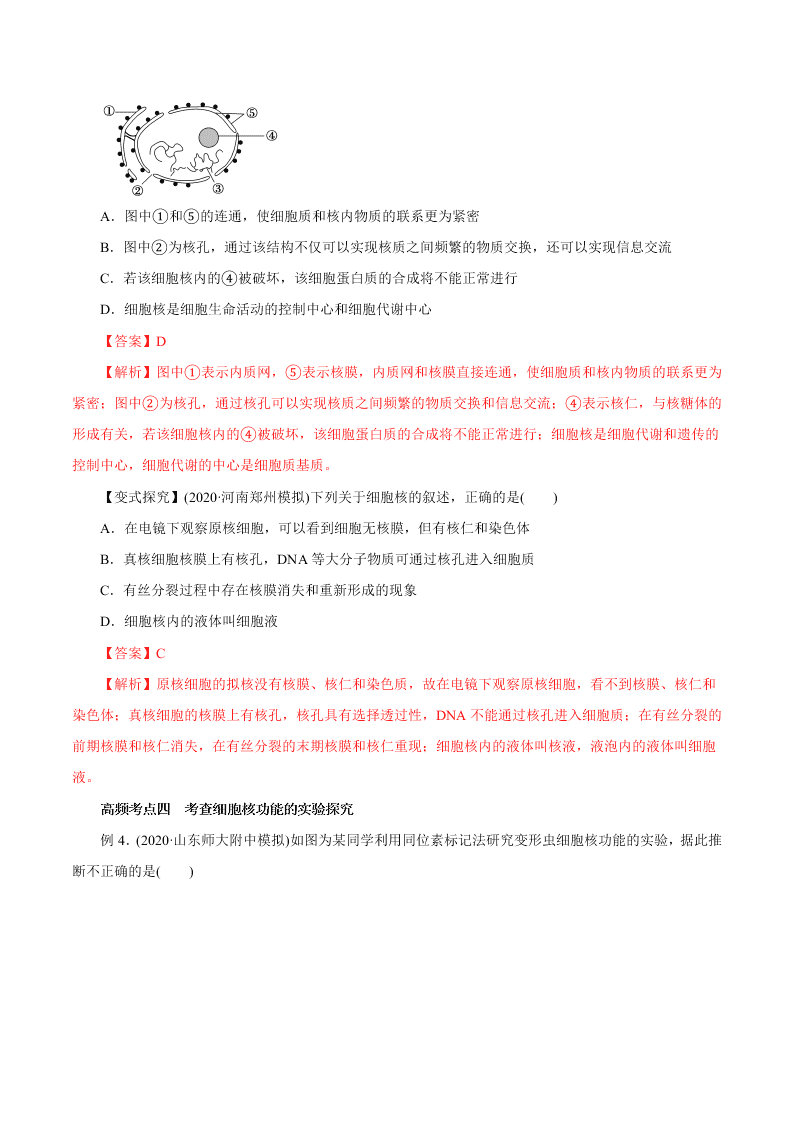 ①
⑤
④
②
③

A．图中①和⑤的连通，使细胞质和核内物质的联系更为紧密

B．图中②为核孔，通过该结构不仅可以实现核质之间频繁的物质交换，还可以实现信息交流

C．若该细胞核内的④被破坏，该细胞蛋白质的合成将不能正常进行

D．细胞核是细胞生命活动的控制中心和细胞代谢中心

【答案】D

【解析】图中①表示内质网，⑤表示核膜，内质网和核膜直接连通，使细胞质和核内物质的联系更为紧密；图中②为核孔，通过核孔可以实现核质之间频繁的物质交换和信息交流；④表示核仁，与核糖体的形成有关，若该细胞核内的④被破坏，该细胞蛋白质的合成将不能正常进行；细胞核是细胞代谢和遗传的控制中心，细胞代谢的中心是细胞质基质。

【变式探究】(2020·河南郑州模拟)下列关于细胞核的叙述，正确的是(　　)

A．在电镜下观察原核细胞，可以看到细胞无核膜，但有核仁和染色体

B．真核细胞核膜上有核孔，DNA 等大分子物质可通过核孔进入细胞质

C．有丝分裂过程中存在核膜消失和重新形成的现象

D．细胞核内的液体叫细胞液

【答案】C

【解析】原核细胞的拟核没有核膜、核仁和染色质，故在电镜下观察原核细胞，看不到核膜、核仁和染色体；真核细胞的核膜上有核孔，核孔具有选择透过性，DNA 不能通过核孔进入细胞质；在有丝分裂的前期核膜和核仁消失，在有丝分裂的末期核膜和核仁重现；细胞核内的液体叫核液，液泡内的液体叫细胞液。

高频考点四　考查细胞核功能的实验探究

例 4．(2020·山东师大附中模拟)如图为某同学利用同位素标记法研究变形虫细胞核功能的实验，据此推断不正确的是(　　)